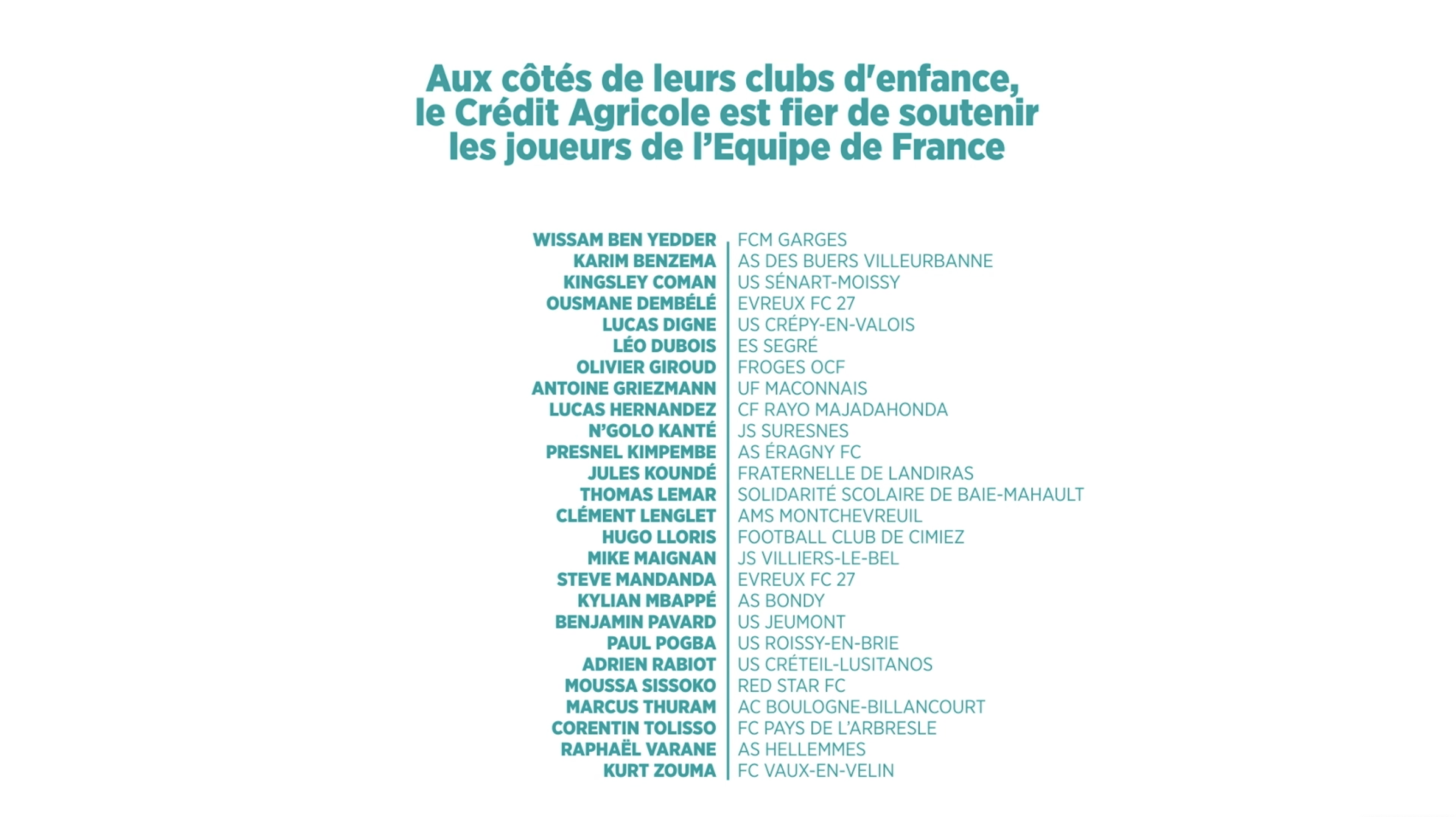 Aux côtés de leurs clubs d'enfance, le Crédit Agricole est fier de soutenir les joueurs de l'Equipe de France

| | |
|---|---|
| WISSAM BEN YEDDER | FCM GARGES |
| KARIM BENZEMA | AS DES BUERS VILLEURBANNE |
| KINGSLEY COMAN | US SÉNART-MOISSY |
| OUSMANE DEMBÉLÉ | EVREUX FC 27 |
| LUCAS DIGNE | US CRÉPY-EN-VALOIS |
| LÉO DUBOIS | ES SEGRÉ |
| OLIVIER GIROUD | FROGES OCF |
| ANTOINE GRIEZMANN | UF MACONNAIS |
| LUCAS HERNANDEZ | CF RAYO MAJADAHONDA |
| N'GOLO KANTÉ | JS SURESNES |
| PRESNEL KIMPEMBE | AS ÉRAGNY FC |
| JULES KOUNDÉ | FRATERNELLE DE LANDIRAS |
| THOMAS LEMAR | SOLIDARITÉ SCOLAIRE DE BAIE-MAHAULT |
| CLÉMENT LENGLET | AMS MONTCHEVREUIL |
| HUGO LLORIS | FOOTBALL CLUB DE CIMIEZ |
| MIKE MAIGNAN | JS VILLIERS-LE-BEL |
| STEVE MANDANDA | EVREUX FC 27 |
| KYLIAN MBAPPÉ | AS BONDY |
| BENJAMIN PAVARD | US JEUMONT |
| PAUL POGBA | US ROISSY-EN-BRIE |
| ADRIEN RABIOT | US CRÉTEIL-LUSITANOS |
| MOUSSA SISSOKO | RED STAR FC |
| MARCUS THURAM | AC BOULOGNE-BILLANCOURT |
| CORENTIN TOLISSO | FC PAYS DE L'ARBRESLE |
| RAPHAËL VARANE | AS HELLEMMES |
| KURT ZOUMA | FC VAUX-EN-VELIN |